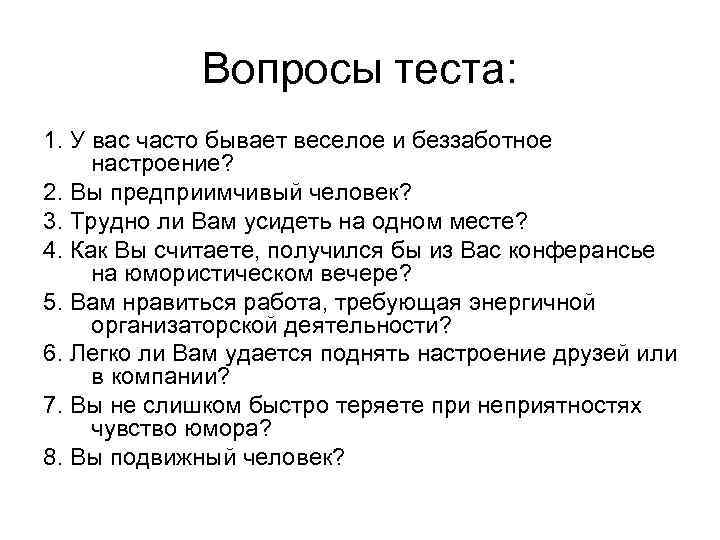 Вопросы теста:

1. У вас часто бывает веселое и беззаботное настроение?
2. Вы предприимчивый человек?
3. Трудно ли Вам усидеть на одном месте?
4. Как Вы считаете, получился бы из Вас конферансье на юмористическом вечере?
5. Вам нравиться работа, требующая энергичной организаторской деятельности?
6. Легко ли Вам удается поднять настроение друзей или в компании?
7. Вы не слишком быстро теряете при неприятностях чувство юмора?
8. Вы подвижный человек?